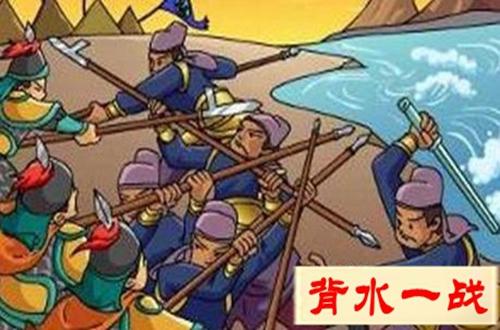 背水一战